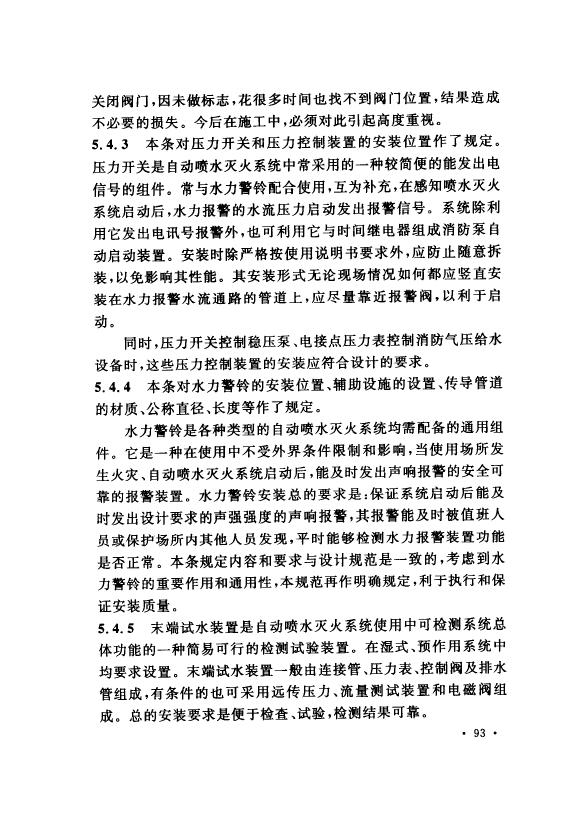 关闭阀门，因未做标志，花很多时间也找不到阀门位置，结果造成不必要的损失。今后在施工中，必须对此引起高度重视。

5.4.3 本条对压力开关和压力控制装置的安装位置作了规定。压力开关是自动喷水灭火系统中常采用的一种较简便的能发出电信号的组件。常与水力警铃配合使用，互为补充，在感知喷水灭火系统启动后，水力报警的水流压力启动发出报警信号。系统除利用它发出电讯号报警外，也可利用它与时间继电器组成消防泵自动启动装置。安装时除严格按使用说明书要求外，应防止随意拆装，以免影响其性能。其安装形式无论现场情况如何都应竖直安装在水力报警水流通路的管道上，应尽量靠近报警阀，以利于启动。

同时，压力开关控制稳压泵、电接点压力表控制消防气压给水设备时，这些压力控制装置的安装应符合设计的要求。

5.4.4 本条对水力警铃的安装位置、辅助设施的设置、传导管道的材质、公称直径、长度等作了规定。

水力警铃是各种类型的自动喷水灭火系统均需配备的通用组件。它是一种在使用中不受外界条件限制和影响，当使用场所发生火灾、自动喷水灭火系统启动后，能及时发出声响报警的安全可靠的报警装置。水力警铃安装总的要求是：保证系统启动后能及时发出设计要求的声强强度的声响报警，其报警能及时被值班人员或保护场所内其他人员发现，平时能够检测水力报警装置功能是否正常。本条规定内容和要求与设计规范是一致的，考虑到水力警铃的重要作用和通用性，本规范再作明确规定，利于执行和保证安装质量。

5.4.5 末端试水装置是自动喷水灭火系统使用中可检测系统总体功能的一种简易可行的检测试验装置。在湿式、预作用系统中均要求设置。末端试水装置一般由连接管、压力表、控制阀及排水管组成，有条件的也可采用远传压力、流量测试装置和电磁阀组成。总的安装要求是便于检查、试验，检测结果可靠。

· 93 ·